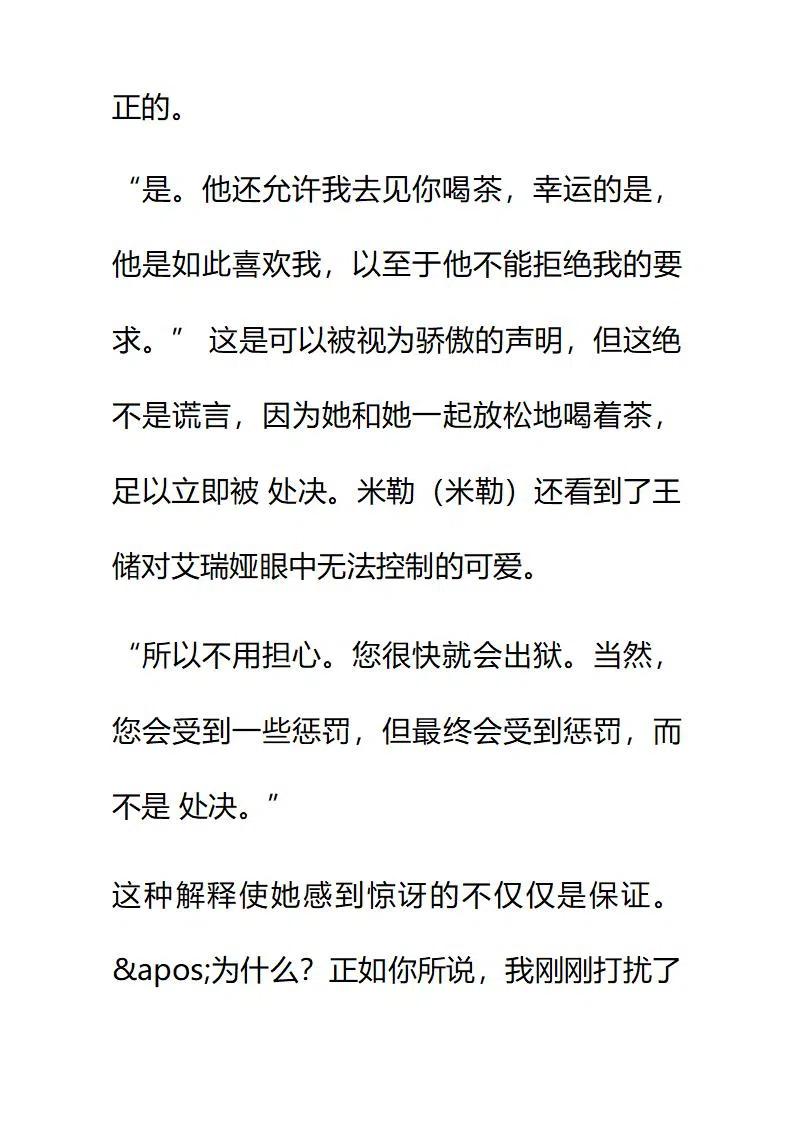 正的。

“是。他还允许我去见你喝茶，幸运的是，他是如此喜欢我，以至于他不能拒绝我的要求。” 这是可以被视为骄傲的声明，但这绝不是谎言，因为她和她一起放松地喝着茶，足以立即被 处决。米勒（米勒）还看到了王储对艾瑞娅眼中无法控制的可爱。

“所以不用担心。您很快就会出狱。当然，您会受到一些惩罚，但最终会受到惩罚，而不是 处决。”

这种解释使她感到惊讶的不仅仅是保证。

&apos;为什么？正如你所说，我刚刚打扰了